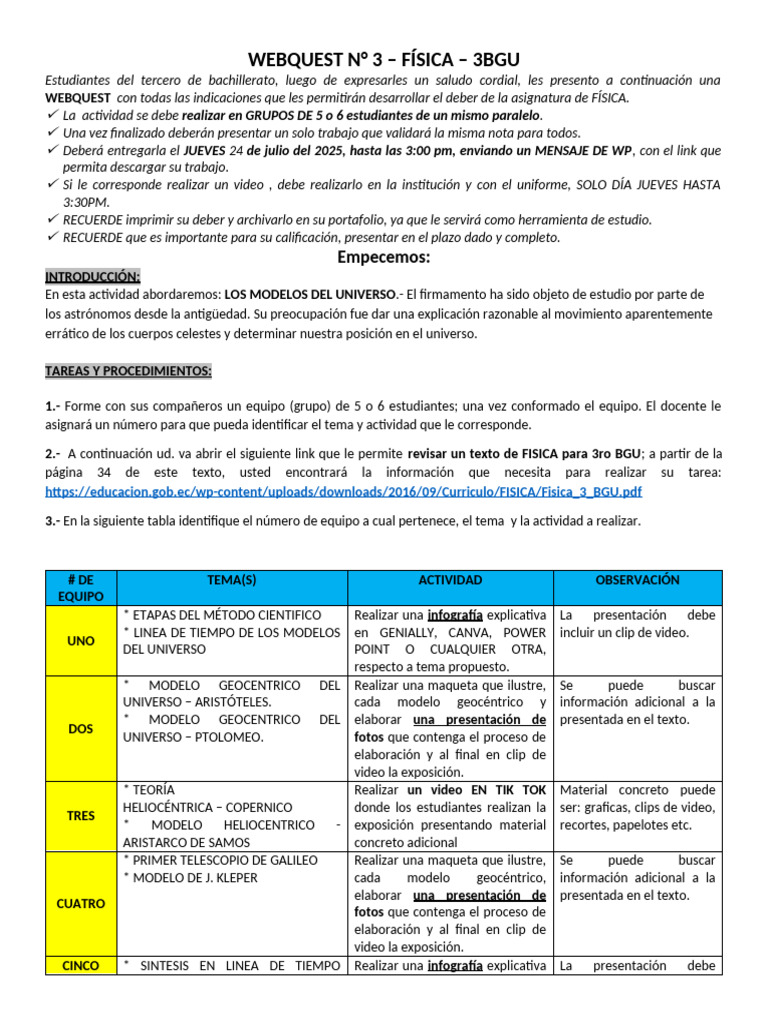 WEBQUEST N° 3 – FÍSICA – 3BGU

Estudiantes del tercero de bachillerato, luego de expresarles un saludo cordial, les presento a continuación una WEBQUEST con todas las indicaciones que les permitirán desarrollar el deber de la asignatura de FÍSICA.
✓ La actividad se debe realizar en GRUPOS DE 5 o 6 estudiantes de un mismo paralelo.
✓ Una vez finalizado deberán presentar un solo trabajo que validará la misma nota para todos.
✓ Deberá entregarla el JUEVES 24 de julio del 2025, hasta las 3:00 pm, enviando un MENSAJE DE WP, con el link que permita descargar su trabajo.
✓ Si le corresponde realizar un video , debe realizarlo en la institución y con el uniforme, SOLO DÍA JUEVES HASTA 3:30PM.
✓ RECUERDE imprimir su deber y archivarlo en su portafolio, ya que le servirá como herramienta de estudio.
✓ RECUERDE que es importante para su calificación, presentar en el plazo dado y completo.

Empecemos:

INTRODUCCIÓN:
En esta actividad abordaremos: LOS MODELOS DEL UNIVERSO.- El firmamento ha sido objeto de estudio por parte de los astrónomos desde la antigüedad. Su preocupación fue dar una explicación razonable al movimiento aparentemente errático de los cuerpos celestes y determinar nuestra posición en el universo.

TAREAS Y PROCEDIMIENTOS:

1.- Forme con sus compañeros un equipo (grupo) de 5 o 6 estudiantes; una vez conformado el equipo. El docente le asignará un número para que pueda identificar el tema y actividad que le corresponde.

2.- A continuación ud. va abrir el siguiente link que le permite revisar un texto de FISICA para 3ro BGU; a partir de la página 34 de este texto, usted encontrará la información que necesita para realizar su tarea: https://educacion.gob.ec/wp-content/uploads/downloads/2016/09/Curriculo/FISICA/Fisica_3_BGU.pdf

3.- En la siguiente tabla identifique el número de equipo a cual pertenece, el tema y la actividad a realizar.

| # DE EQUIPO | TEMA(S) | ACTIVIDAD | OBSERVACIÓN |
|---|---|---|---|
| UNO | * ETAPAS DEL MÉTODO CIENTIFICO * LINEA DE TIEMPO DE LOS MODELOS DEL UNIVERSO | Realizar una infografía explicativa en GENIALLY, CANVA, POWER POINT O CUALQUIER OTRA, respecto a tema propuesto. | La presentación debe incluir un clip de video. |
| DOS | * MODELO GEOCENTRICO DEL UNIVERSO – ARISTÓTELES. * MODELO GEOCENTRICO DEL UNIVERSO – PTOLOMEO. | Realizar una maqueta que ilustre, cada modelo geocéntrico y elaborar una presentación de fotos que contenga el proceso de elaboración y al final en clip de video la exposición. | Se puede buscar información adicional a la presentada en el texto. |
| TRES | * TEORÍA HELIOCÉNTRICA – COPERNICO * MODELO HELIOCENTRICO - ARISTARCO DE SAMOS | Realizar un video EN TIK TOK donde los estudiantes realizan la exposición presentando material concreto adicional | Material concreto puede ser: graficas, clips de video, recortes, papelotes etc. |
| CUATRO | * PRIMER TELESCOPIO DE GALILEO * MODELO DE J. KLEPER | Realizar una maqueta que ilustre, cada modelo geocéntrico, elaborar una presentación de fotos que contenga el proceso de elaboración y al final en clip de video la exposición. | Se puede buscar información adicional a la presentada en el texto. |
| CINCO | * SINTESIS EN LINEA DE TIEMPO | Realizar una infografía explicativa | La presentación debe |